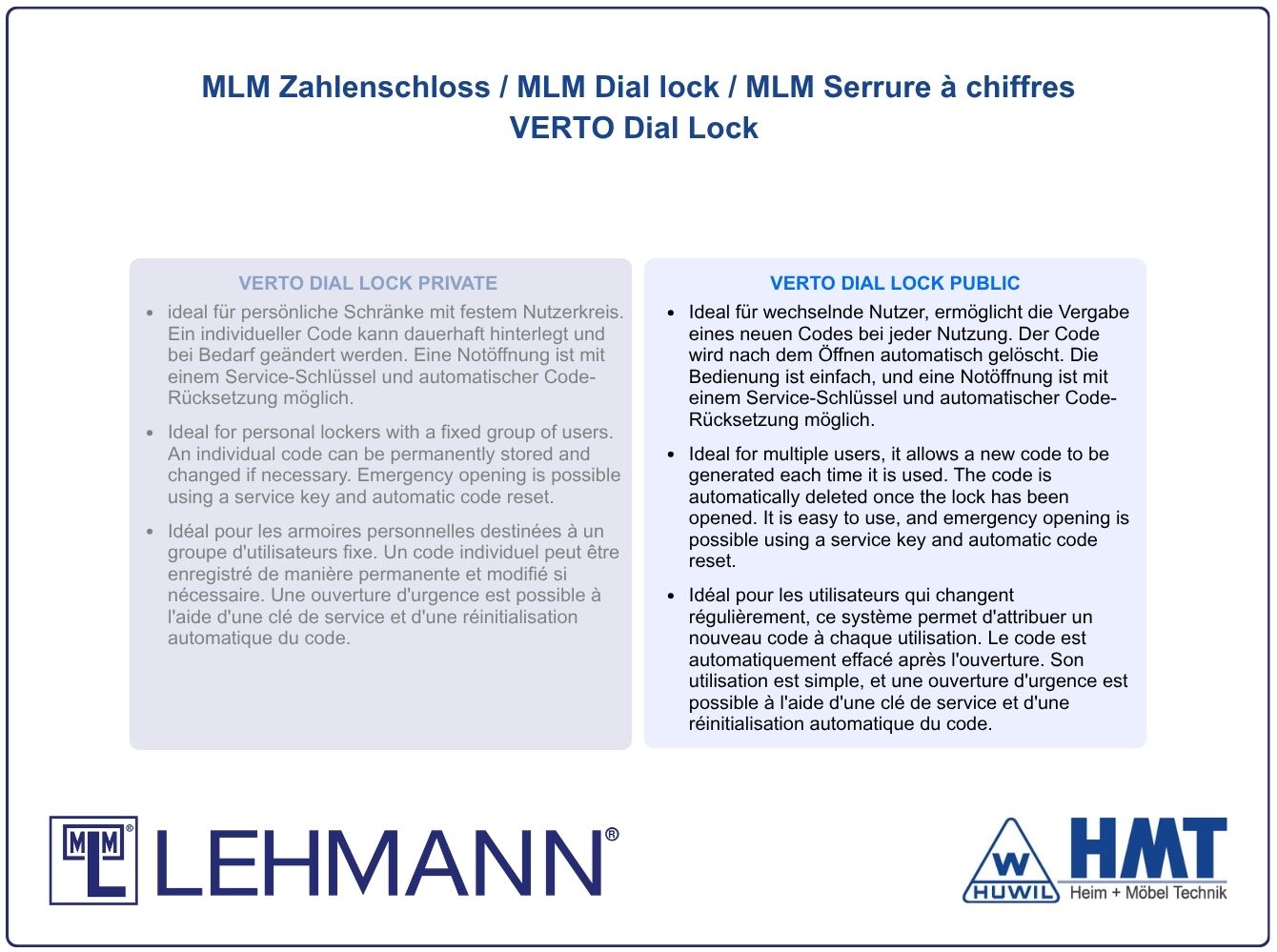 MLM Zahlenschloss / MLM Dial lock / MLM Serrure à chiffres
VERTO Dial Lock

VERTO DIAL LOCK PRIVATE

- ideal für persönliche Schränke mit festem Nutzerkreis. Ein individueller Code kann dauerhaft hinterlegt und bei Bedarf geändert werden. Eine Notöffnung ist mit einem Service-Schlüssel und automatischer Code-Rücksetzung möglich.
- Ideal for personal lockers with a fixed group of users. An individual code can be permanently stored and changed if necessary. Emergency opening is possible using a service key and automatic code reset.
- Idéal pour les armoires personnelles destinées à un groupe d'utilisateurs fixe. Un code individuel peut être enregistré de manière permanente et modifié si nécessaire. Une ouverture d'urgence est possible à l'aide d'une clé de service et d'une réinitialisation automatique du code.

VERTO DIAL LOCK PUBLIC

- Ideal für wechselnde Nutzer, ermöglicht die Vergabe eines neuen Codes bei jeder Nutzung. Der Code wird nach dem Öffnen automatisch gelöscht. Die Bedienung ist einfach, und eine Notöffnung ist mit einem Service-Schlüssel und automatischer Code-Rücksetzung möglich.
- Ideal for multiple users, it allows a new code to be generated each time it is used. The code is automatically deleted once the lock has been opened. It is easy to use, and emergency opening is possible using a service key and automatic code reset.
- Idéal pour les utilisateurs qui changent régulièrement, ce système permet d'attribuer un nouveau code à chaque utilisation. Le code est automatiquement effacé après l'ouverture. Son utilisation est simple, et une ouverture d'urgence est possible à l'aide d'une clé de service et d'une réinitialisation automatique du code.

MLM LEHMANN®

W HUWIL HMT Heim + Möbel Technik